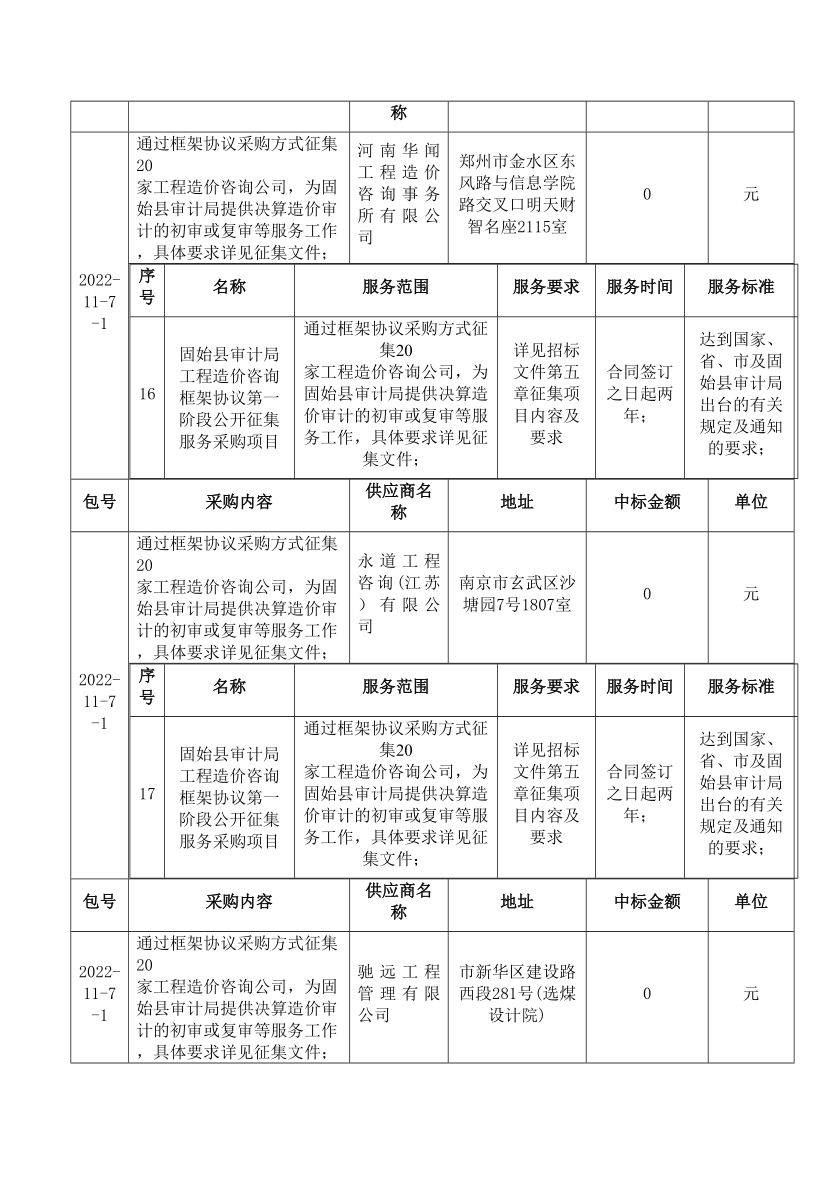 | | | 称 | | | |
|---|---|---|---|---|---|
| 2022-11-7-1 | 通过框架协议采购方式征集20家工程造价咨询公司，为固始县审计局提供决算造价审计的初审或复审等服务工作，具体要求详见征集文件； | 河南华闻工程造价咨询事务所有限公司 | 郑州市金水区东风路与信息学院路交叉口明天财智名座2115室 | 0 | 元 |

| 序号 | 名称 | 服务范围 | 服务要求 | 服务时间 | 服务标准 |
|---|---|---|---|---|---|
| 16 | 固始县审计局工程造价咨询框架协议第一阶段公开征集服务采购项目 | 通过框架协议采购方式征集20家工程造价咨询公司，为固始县审计局提供决算造价审计的初审或复审等服务工作，具体要求详见征集文件； | 详见招标文件第五章征集项目内容及要求 | 合同签订之日起两年； | 达到国家、省、市及固始县审计局出台的有关规定及通知的要求； |

| 包号 | 采购内容 | 供应商名称 | 地址 | 中标金额 | 单位 |
|---|---|---|---|---|---|
| 2022-11-7-1 | 通过框架协议采购方式征集20家工程造价咨询公司，为固始县审计局提供决算造价审计的初审或复审等服务工作，具体要求详见征集文件； | 永道工程咨询(江苏)有限公司 | 南京市玄武区沙塘园7号1807室 | 0 | 元 |

| 序号 | 名称 | 服务范围 | 服务要求 | 服务时间 | 服务标准 |
|---|---|---|---|---|---|
| 17 | 固始县审计局工程造价咨询框架协议第一阶段公开征集服务采购项目 | 通过框架协议采购方式征集20家工程造价咨询公司，为固始县审计局提供决算造价审计的初审或复审等服务工作，具体要求详见征集文件； | 详见招标文件第五章征集项目内容及要求 | 合同签订之日起两年； | 达到国家、省、市及固始县审计局出台的有关规定及通知的要求； |

| 包号 | 采购内容 | 供应商名称 | 地址 | 中标金额 | 单位 |
|---|---|---|---|---|---|
| 2022-11-7-1 | 通过框架协议采购方式征集20家工程造价咨询公司，为固始县审计局提供决算造价审计的初审或复审等服务工作，具体要求详见征集文件； | 驰远工程管理有限公司 | 市新华区建设路西段281号(选煤设计院) | 0 | 元 |